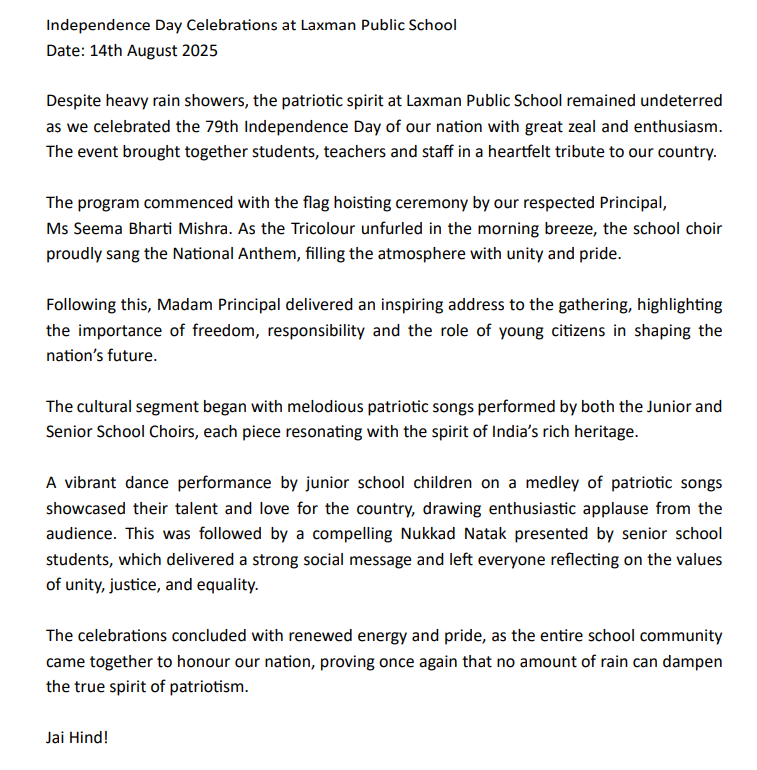 Independence Day Celebrations at Laxman Public School
Date: 14th August 2025

Despite heavy rain showers, the patriotic spirit at Laxman Public School remained undeterred as we celebrated the 79th Independence Day of our nation with great zeal and enthusiasm. The event brought together students, teachers and staff in a heartfelt tribute to our country.

The program commenced with the flag hoisting ceremony by our respected Principal, Ms Seema Bharti Mishra. As the Tricolour unfurled in the morning breeze, the school choir proudly sang the National Anthem, filling the atmosphere with unity and pride.

Following this, Madam Principal delivered an inspiring address to the gathering, highlighting the importance of freedom, responsibility and the role of young citizens in shaping the nation's future.

The cultural segment began with melodious patriotic songs performed by both the Junior and Senior School Choirs, each piece resonating with the spirit of India's rich heritage.

A vibrant dance performance by junior school children on a medley of patriotic songs showcased their talent and love for the country, drawing enthusiastic applause from the audience. This was followed by a compelling Nukkad Natak presented by senior school students, which delivered a strong social message and left everyone reflecting on the values of unity, justice, and equality.

The celebrations concluded with renewed energy and pride, as the entire school community came together to honour our nation, proving once again that no amount of rain can dampen the true spirit of patriotism.

Jai Hind!